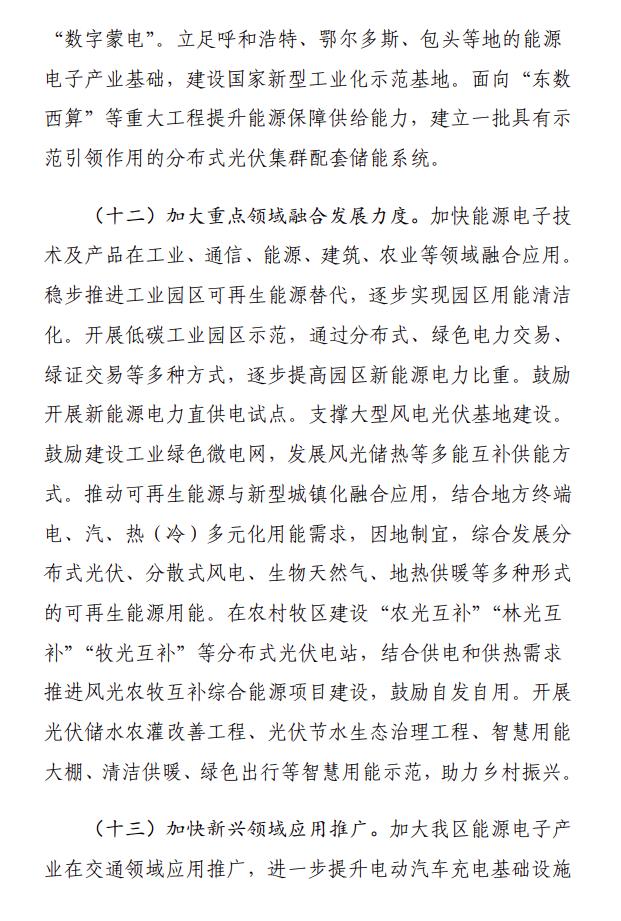 “数字蒙电”。立足呼和浩特、鄂尔多斯、包头等地的能源电子产业基础，建设国家新型工业化示范基地。面向“东数西算”等重大工程提升能源保障供给能力，建立一批具有示范引领作用的分布式光伏集群配套储能系统。

（十二）加大重点领域融合发展力度。加快能源电子技术及产品在工业、通信、能源、建筑、农业等领域融合应用。稳步推进工业园区可再生能源替代，逐步实现园区用能清洁化。开展低碳工业园区示范，通过分布式、绿色电力交易、绿证交易等多种方式，逐步提高园区新能源电力比重。鼓励开展新能源电力直供电试点。支撑大型风电光伏基地建设。鼓励建设工业绿色微电网，发展风光储热等多能互补供能方式。推动可再生能源与新型城镇化融合应用，结合地方终端电、汽、热（冷）多元化用能需求，因地制宜，综合发展分布式光伏、分散式风电、生物天然气、地热供暖等多种形式的可再生能源用能。在农村牧区建设“农光互补”“林光互补”“牧光互补”等分布式光伏电站，结合供电和供热需求推进风光农牧互补综合能源项目建设，鼓励自发自用。开展光伏储水农灌改善工程、光伏节水生态治理工程、智慧用能大棚、清洁供暖、绿色出行等智慧用能示范，助力乡村振兴。

（十三）加快新兴领域应用推广。加大我区能源电子产业在交通领域应用推广，进一步提升电动汽车充电基础设施